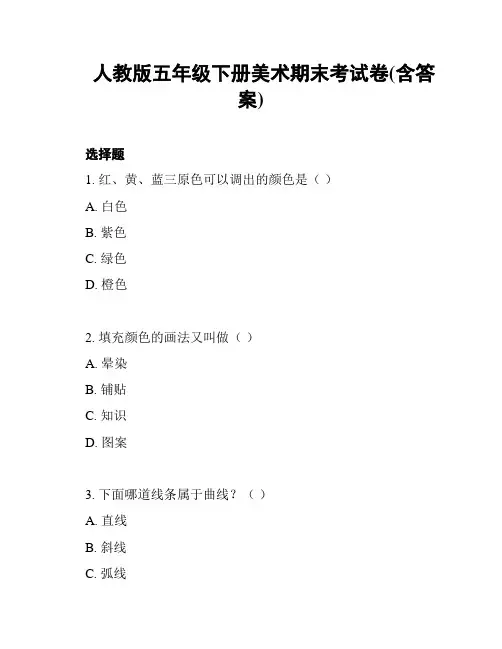 人教版五年级下册美术期末考试卷(含答案)

选择题

1. 红、黄、蓝三原色可以调出的颜色是（ ）

A. 白色

B. 紫色

C. 绿色

D. 橙色

2. 填充颜色的画法又叫做（ ）

A. 晕染

B. 铺贴

C. 知识

D. 图案

3. 下面哪道线条属于曲线？（ ）

A. 直线

B. 斜线

C. 弧线